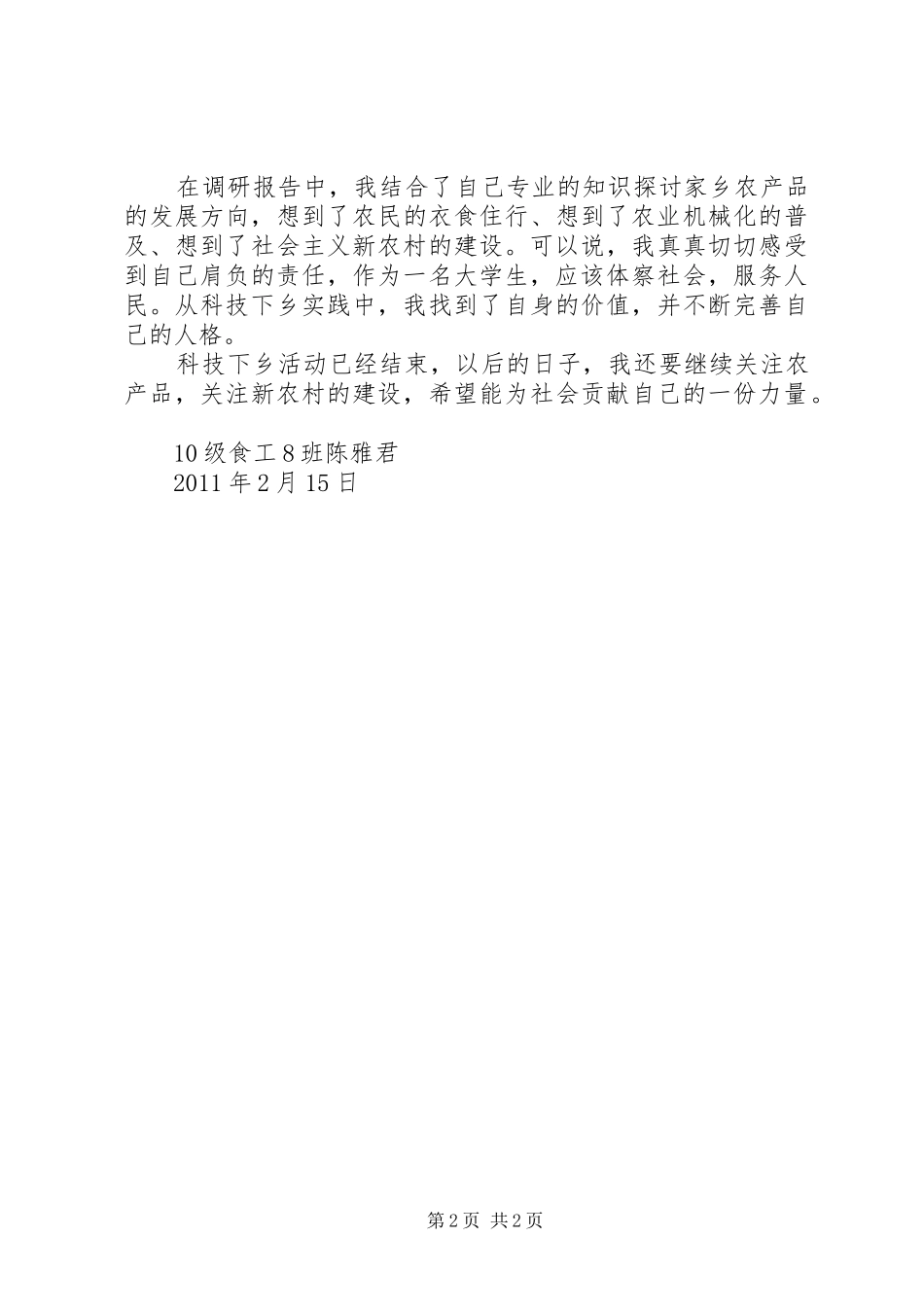 在调研报告中，我结合了自己专业的知识探讨家乡农产品的发展方向，想到了农民的衣食住行、想到了农业机械化的普及、想到了社会主义新农村的建设。可以说，我真真切切感受到自己肩负的责任，作为一名大学生，应该体察社会，服务人民。从科技下乡实践中，我找到了自身的价值，并不断完善自己的人格。

科技下乡活动已经结束，以后的日子，我还要继续关注农产品，关注新农村的建设，希望能为社会贡献自己的一份力量。

10级食工8班陈雅君
2011年2月15日

第2页 共2页